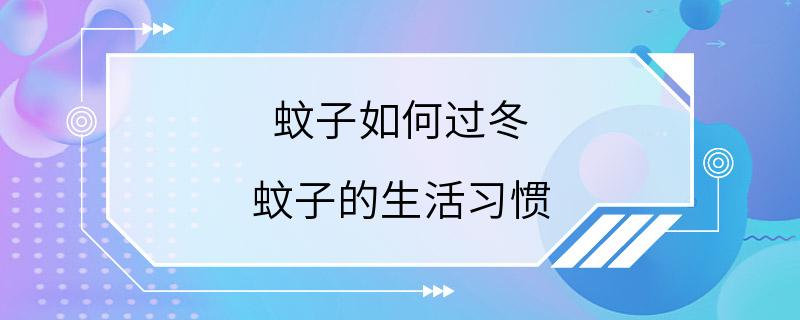 蚊子如何过冬

蚊子的生活习惯